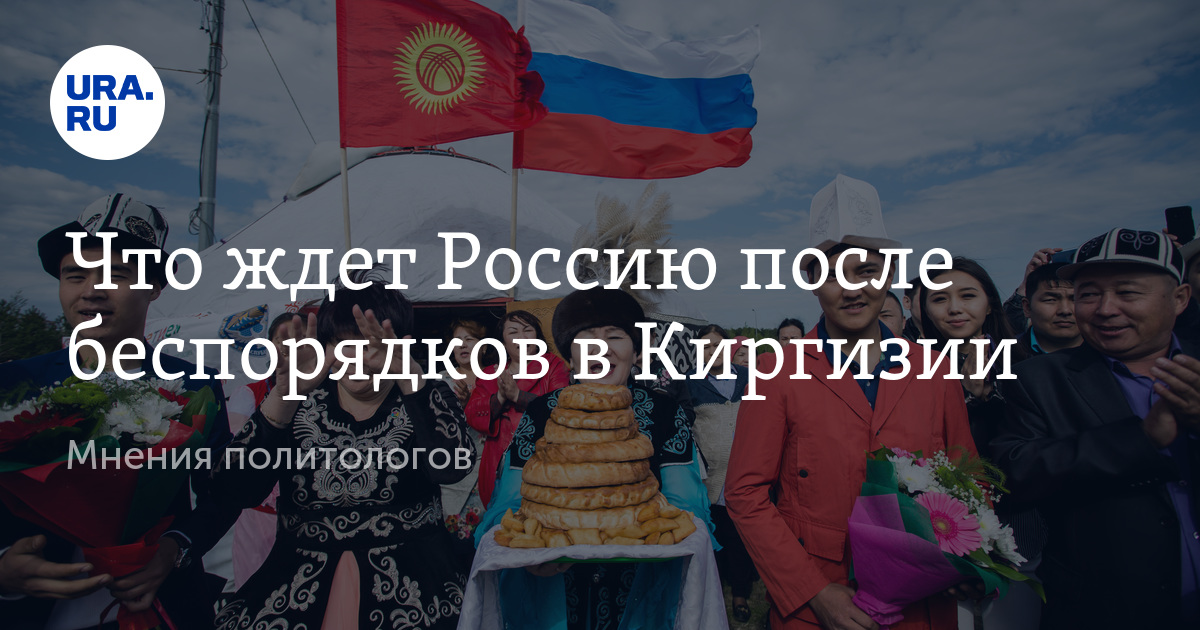 URA.RU

Что ждет Россию после беспорядков в Киргизии

Мнения политологов